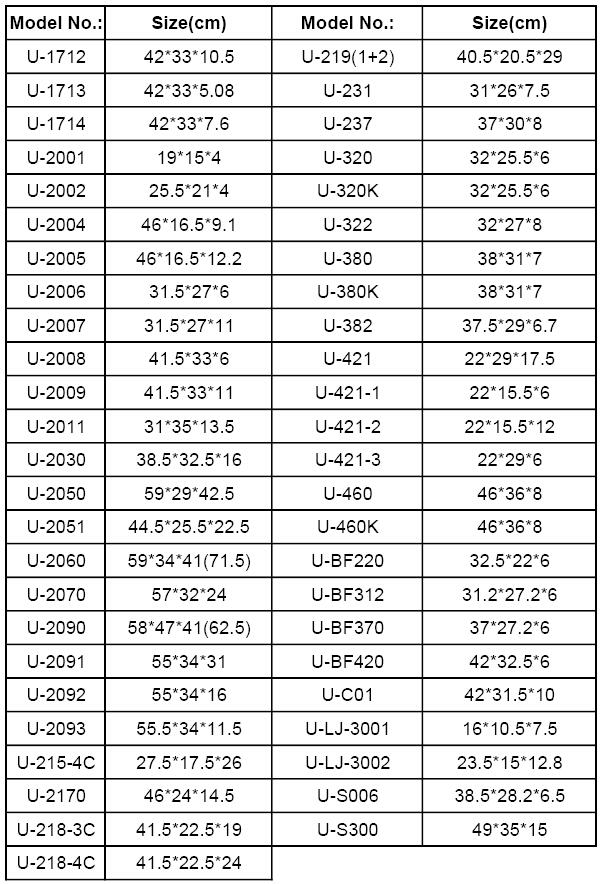 | Model No.: | Size(cm) | Model No.: | Size(cm) |
|---|---|---|---|
| U-1712 | 42*33*10.5 | U-219(1+2) | 40.5*20.5*29 |
| U-1713 | 42*33*5.08 | U-231 | 31*26*7.5 |
| U-1714 | 42*33*7.6 | U-237 | 37*30*8 |
| U-2001 | 19*15*4 | U-320 | 32*25.5*6 |
| U-2002 | 25.5*21*4 | U-320K | 32*25.5*6 |
| U-2004 | 46*16.5*9.1 | U-322 | 32*27*8 |
| U-2005 | 46*16.5*12.2 | U-380 | 38*31*7 |
| U-2006 | 31.5*27*6 | U-380K | 38*31*7 |
| U-2007 | 31.5*27*11 | U-382 | 37.5*29*6.7 |
| U-2008 | 41.5*33*6 | U-421 | 22*29*17.5 |
| U-2009 | 41.5*33*11 | U-421-1 | 22*15.5*6 |
| U-2011 | 31*35*13.5 | U-421-2 | 22*15.5*12 |
| U-2030 | 38.5*32.5*16 | U-421-3 | 22*29*6 |
| U-2050 | 59*29*42.5 | U-460 | 46*36*8 |
| U-2051 | 44.5*25.5*22.5 | U-460K | 46*36*8 |
| U-2060 | 59*34*41(71.5) | U-BF220 | 32.5*22*6 |
| U-2070 | 57*32*24 | U-BF312 | 31.2*27.2*6 |
| U-2090 | 58*47*41(62.5) | U-BF370 | 37*27.2*6 |
| U-2091 | 55*34*31 | U-BF420 | 42*32.5*6 |
| U-2092 | 55*34*16 | U-C01 | 42*31.5*10 |
| U-2093 | 55.5*34*11.5 | U-LJ-3001 | 16*10.5*7.5 |
| U-215-4C | 27.5*17.5*26 | U-LJ-3002 | 23.5*15*12.8 |
| U-2170 | 46*24*14.5 | U-S006 | 38.5*28.2*6.5 |
| U-218-3C | 41.5*22.5*19 | U-S300 | 49*35*15 |
| U-218-4C | 41.5*22.5*24 | | |